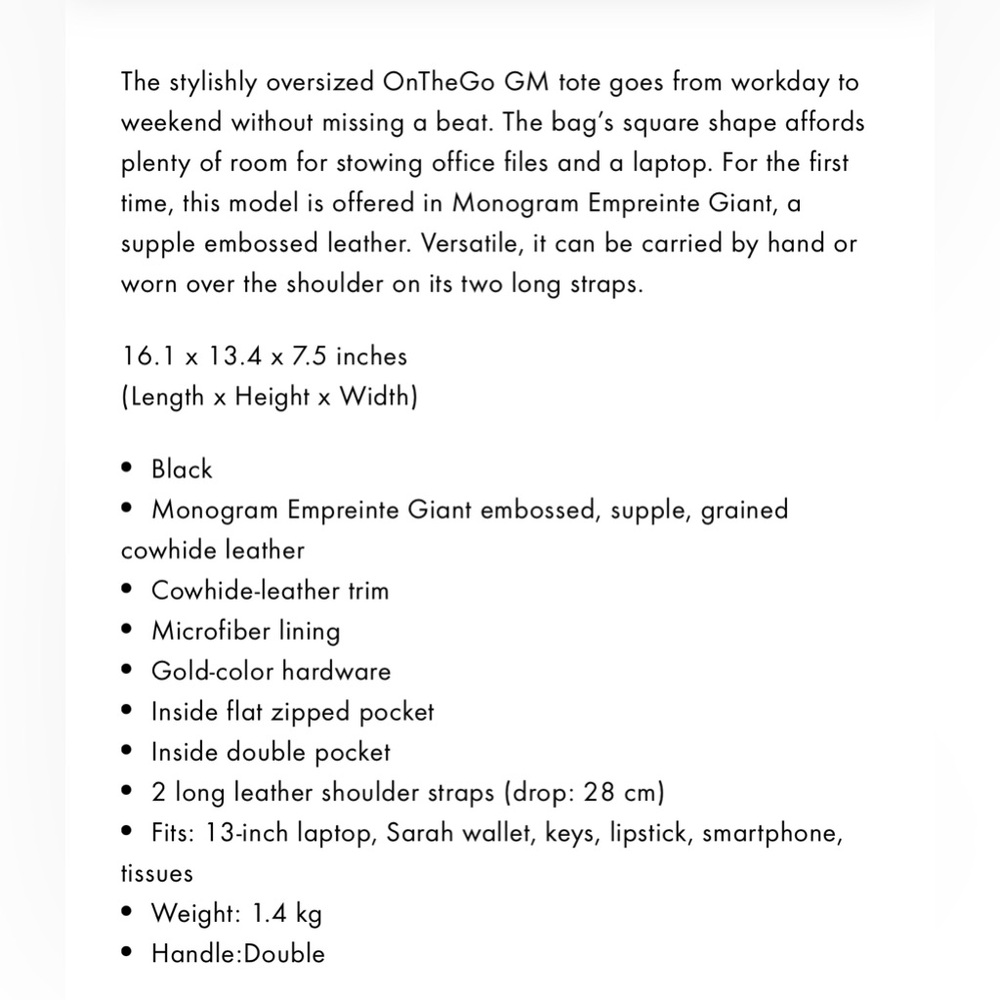 The stylishly oversized OnTheGo GM tote goes from workday to weekend without missing a beat. The bag's square shape affords plenty of room for stowing office files and a laptop. For the first time, this model is offered in Monogram Empreinte Giant, a supple embossed leather. Versatile, it can be carried by hand or worn over the shoulder on its two long straps.

16.1 x 13.4 x 7.5 inches
(Length x Height x Width)

• Black
• Monogram Empreinte Giant embossed, supple, grained cowhide leather
• Cowhide-leather trim
• Microfiber lining
• Gold-color hardware
• Inside flat zipped pocket
• Inside double pocket
• 2 long leather shoulder straps (drop: 28 cm)
• Fits: 13-inch laptop, Sarah wallet, keys, lipstick, smartphone, tissues
• Weight: 1.4 kg
• Handle:Double